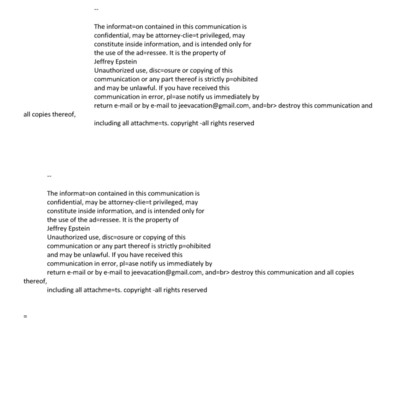 --

The informat=on contained in this communication is confidential, may be attorney-clie=t privileged, may constitute inside information, and is intended only for the use of the ad=ressee. It is the property of Jeffrey Epstein
Unauthorized use, disc=osure or copying of this communication or any part thereof is strictly p=ohibited and may be unlawful. If you have received this communication in error, pl=ase notify us immediately by return e-mail or by e-mail to jeevacation@gmail.com, and=br> destroy this communication and all copies thereof,
including all attachme=ts. copyright -all rights reserved

--

The informat=on contained in this communication is confidential, may be attorney-clie=t privileged, may constitute inside information, and is intended only for the use of the ad=ressee. It is the property of Jeffrey Epstein
Unauthorized use, disc=osure or copying of this communication or any part thereof is strictly p=ohibited and may be unlawful. If you have received this communication in error, pl=ase notify us immediately by return e-mail or by e-mail to jeevacation@gmail.com, and=br> destroy this communication and all copies thereof,
including all attachme=ts. copyright -all rights reserved

=